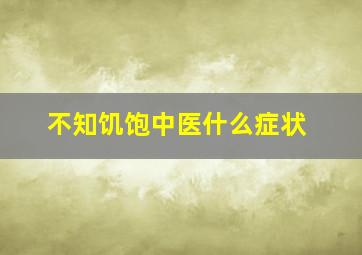 不知饥饱中医什么症状